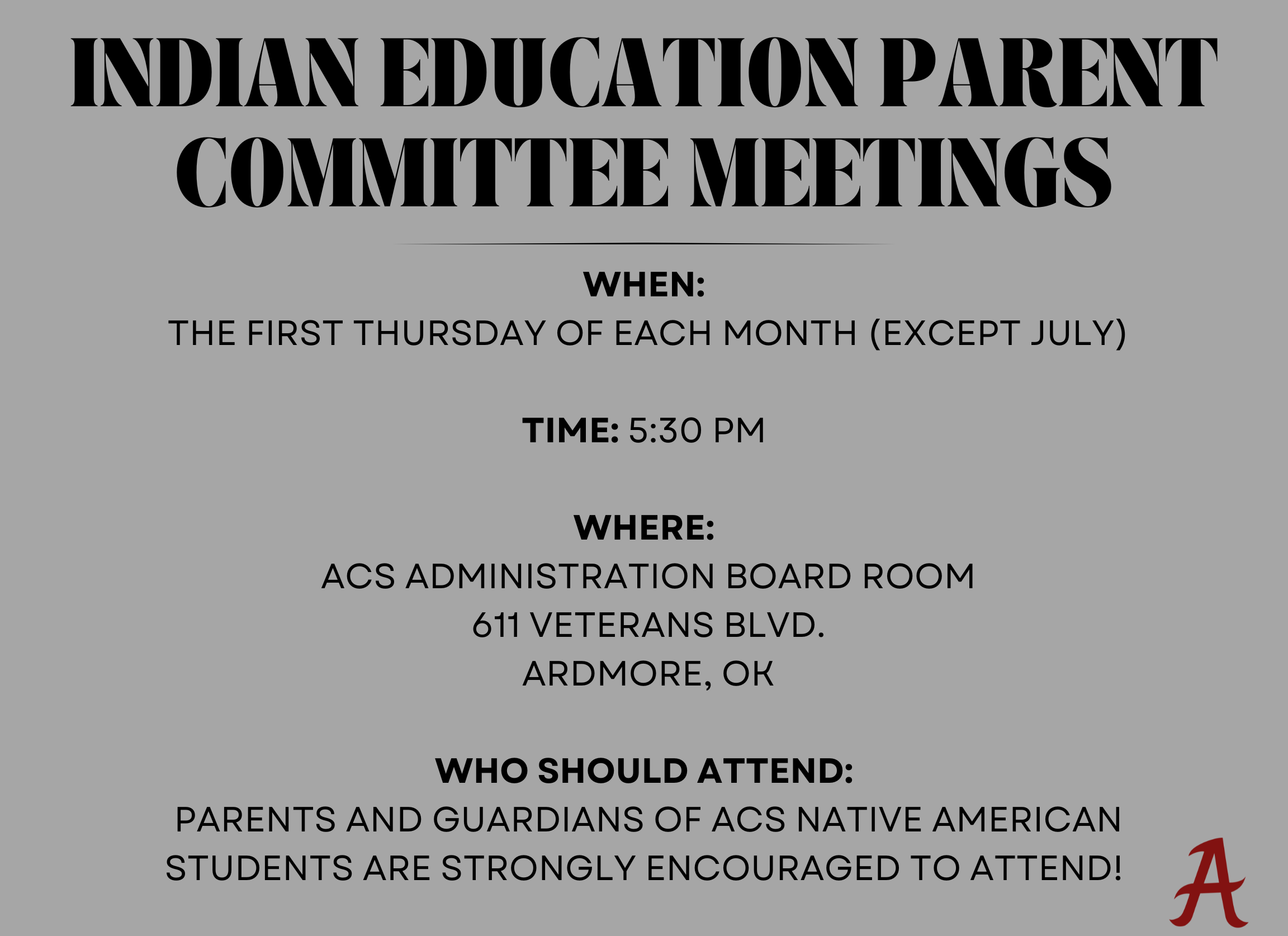 INDIAN EDUCATION PARENT COMMITTEE MEETINGS

WHEN:
THE FIRST THURSDAY OF EACH MONTH (EXCEPT JULY)

TIME: 5:30 PM

WHERE:
ACS ADMINISTRATION BOARD ROOM
611 VETERANS BLVD.
ARDMORE, OK

WHO SHOULD ATTEND:
PARENTS AND GUARDIANS OF ACS NATIVE AMERICAN STUDENTS ARE STRONGLY ENCOURAGED TO ATTEND!

A